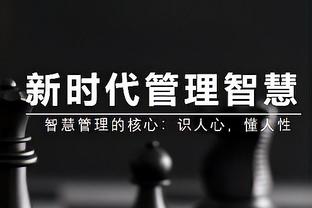 新时代管理智慧

智慧管理的核心：识人心，懂人性